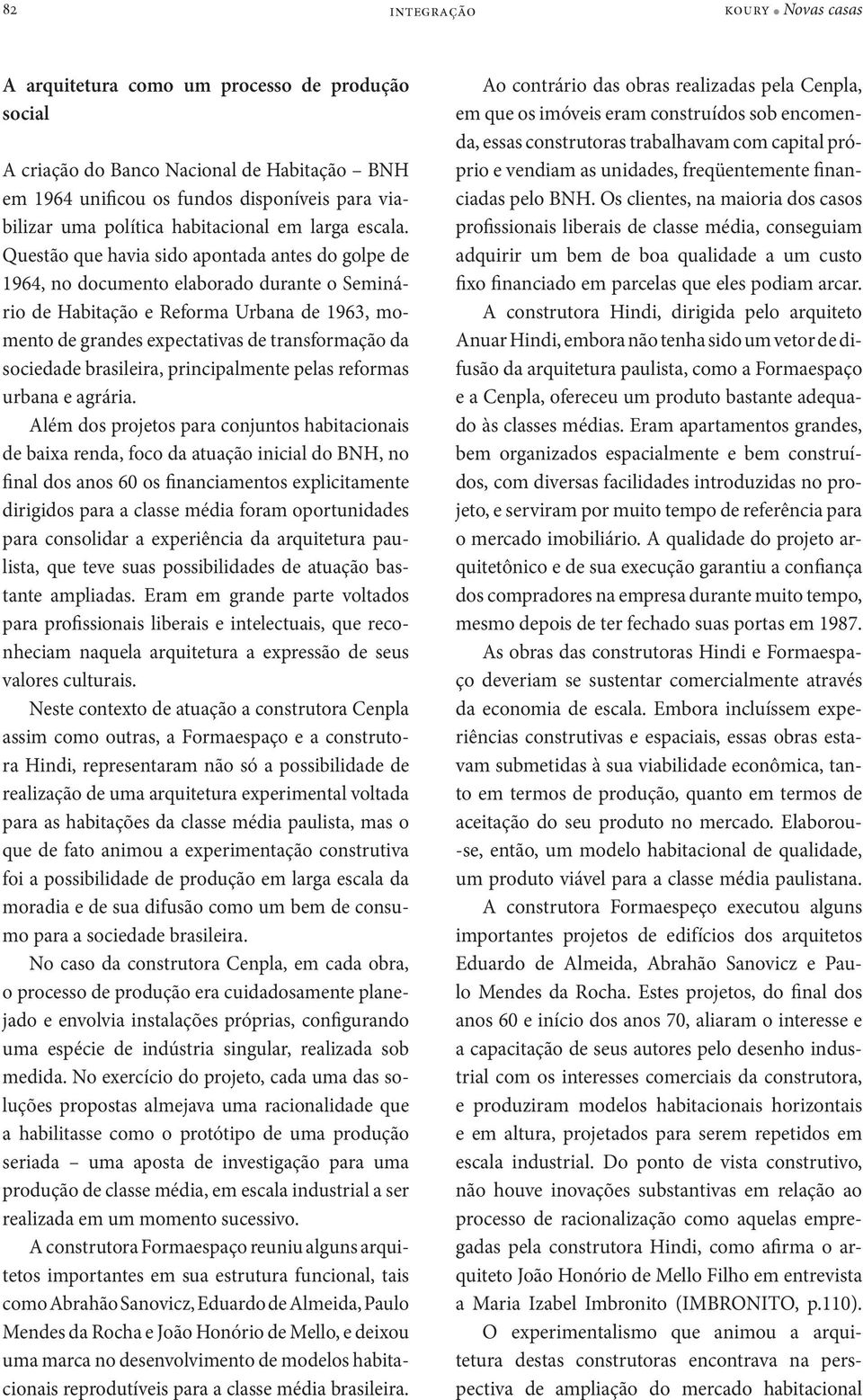 82 INTEGRAÇÃO KOURY • Novas casas

A arquitetura como um processo de produção social

A criação do Banco Nacional de Habitação – BNH em 1964 unificou os fundos disponíveis para viabilizar uma política habitacional em larga escala. Questão que havia sido apontada antes do golpe de 1964, no documento elaborado durante o Seminário de Habitação e Reforma Urbana de 1963, momento de grandes expectativas de transformação da sociedade brasileira, principalmente pelas reformas urbana e agrária.

Além dos projetos para conjuntos habitacionais de baixa renda, foco da atuação inicial do BNH, no final dos anos 60 os financiamentos explicitamente dirigidos para a classe média foram oportunidades para consolidar a experiência da arquitetura paulista, que teve suas possibilidades de atuação bastante ampliadas. Eram em grande parte voltados para profissionais liberais e intelectuais, que reconheciam naquela arquitetura a expressão de seus valores culturais.

Neste contexto de atuação a construtora Cenpla assim como outras, a Formaespaço e a construtora Hindi, representaram não só a possibilidade de realização de uma arquitetura experimental voltada para as habitações da classe média paulista, mas o que de fato animou a experimentação construtiva foi a possibilidade de produção em larga escala da moradia e de sua difusão como um bem de consumo para a sociedade brasileira.

No caso da construtora Cenpla, em cada obra, o processo de produção era cuidadosamente planejado e envolvia instalações próprias, configurando uma espécie de indústria singular, realizada sob medida. No exercício do projeto, cada uma das soluções propostas almejava uma racionalidade que a habilitasse como o protótipo de uma produção seriada – uma aposta de investigação para uma produção de classe média, em escala industrial a ser realizada em um momento sucessivo.

A construtora Formaespaço reuniu alguns arquitetos importantes em sua estrutura funcional, tais como Abrahão Sanovicz, Eduardo de Almeida, Paulo Mendes da Rocha e João Honório de Mello, e deixou uma marca no desenvolvimento de modelos habitacionais reprodutíveis para a classe média brasileira.

Ao contrário das obras realizadas pela Cenpla, em que os imóveis eram construídos sob encomenda, essas construtoras trabalhavam com capital próprio e vendiam as unidades, freqüentemente financiadas pelo BNH. Os clientes, na maioria dos casos profissionais liberais de classe média, conseguiam adquirir um bem de boa qualidade a um custo fixo financiado em parcelas que eles podiam arcar.

A construtora Hindi, dirigida pelo arquiteto Anuar Hindi, embora não tenha sido um vetor de difusão da arquitetura paulista, como a Formaespaço e a Cenpla, ofereceu um produto bastante adequado às classes médias. Eram apartamentos grandes, bem organizados espacialmente e bem construídos, com diversas facilidades introduzidas no projeto, e serviram por muito tempo de referência para o mercado imobiliário. A qualidade do projeto arquitetônico e de sua execução garantiu a confiança dos compradores na empresa durante muito tempo, mesmo depois de ter fechado suas portas em 1987.

As obras das construtoras Hindi e Formaespaço deveriam se sustentar comercialmente através da economia de escala. Embora incluíssem experiências construtivas e espaciais, essas obras estavam submetidas à sua viabilidade econômica, tanto em termos de produção, quanto em termos de aceitação do seu produto no mercado. Elaborou-se, então, um modelo habitacional de qualidade, um produto viável para a classe média paulistana.

A construtora Formaespeço executou alguns importantes projetos de edifícios dos arquitetos Eduardo de Almeida, Abrahão Sanovicz e Paulo Mendes da Rocha. Estes projetos, do final dos anos 60 e início dos anos 70, aliaram o interesse e a capacitação de seus autores pelo desenho industrial com os interesses comerciais da construtora, e produziram modelos habitacionais horizontais e em altura, projetados para serem repetidos em escala industrial. Do ponto de vista construtivo, não houve inovações substantivas em relação ao processo de racionalização como aquelas empregadas pela construtora Hindi, como afirma o arquiteto João Honório de Mello Filho em entrevista a Maria Izabel Imbronito (IMBRONITO, p.110).

O experimentalismo que animou a arquitetura destas construtoras encontrava na perspectiva de ampliação do mercado habitacional